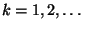 $k = 1, 2, \ldots$